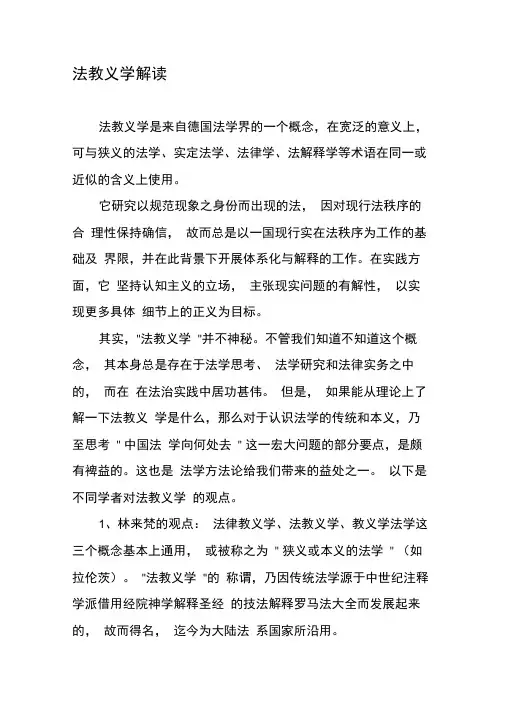 法教义学解读

法教义学是来自德国法学界的一个概念，在宽泛的意义上，可与狭义的法学、实定法学、法律学、法解释学等术语在同一或近似的含义上使用。

它研究以规范现象之身份而出现的法， 因对现行法秩序的合 理性保持确信， 故而总是以一国现行实在法秩序为工作的基础及 界限，并在此背景下开展体系化与解释的工作。在实践方面，它 坚持认知主义的立场， 主张现实问题的有解性， 以实现更多具体 细节上的正义为目标。

其实，"法教义学 "并不神秘。不管我们知道不知道这个概念， 其本身总是存在于法学思考、 法学研究和法律实务之中的， 而在 在法治实践中居功甚伟。 但是， 如果能从理论上了解一下法教义 学是什么，那么对于认识法学的传统和本义，乃至思考 " 中国法 学向何处去 " 这一宏大问题的部分要点，是颇有裨益的。这也是 法学方法论给我们带来的益处之一。 以下是不同学者对法教义学 的观点。

1、林来梵的观点： 法律教义学、法教义学、教义学法学这三个概念基本上通用， 或被称之为 " 狭义或本义的法学 " （如拉伦茨）。 "法教义学 "的 称谓，乃因传统法学源于中世纪注释学派借用经院神学解释圣经 的技法解释罗马法大全而发展起来的， 故而得名， 迄今为大陆法 系国家所沿用。